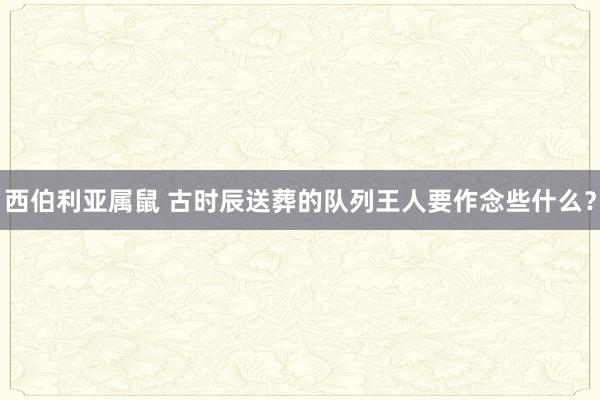 西伯利亚属鼠 古时辰送葬的队列王人要作念些什么？